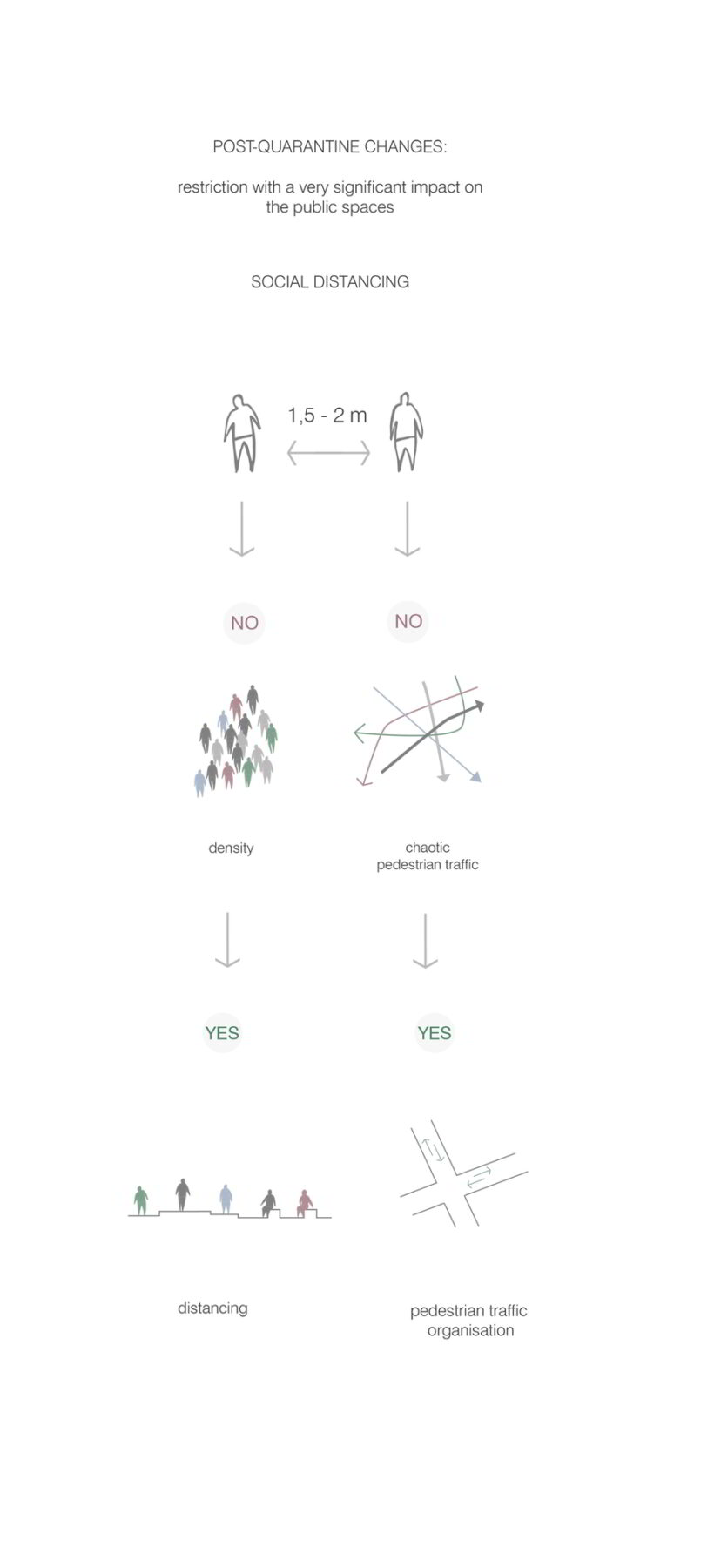 POST-QUARANTINE CHANGES:

restriction with a very significant impact on the public spaces

SOCIAL DISTANCING

1,5 - 2 m

NO

NO

density

chaotic pedestrian traffic

YES

YES

distancing

pedestrian traffic organisation